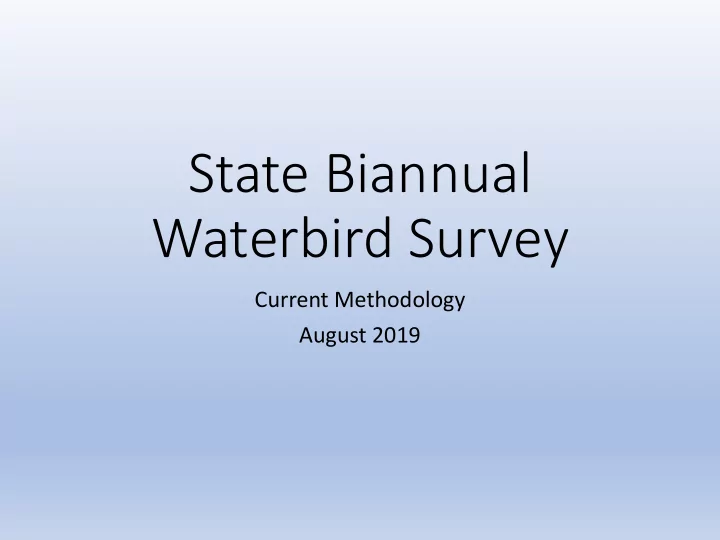 State Biannual Waterbird Survey

Current Methodology
August 2019